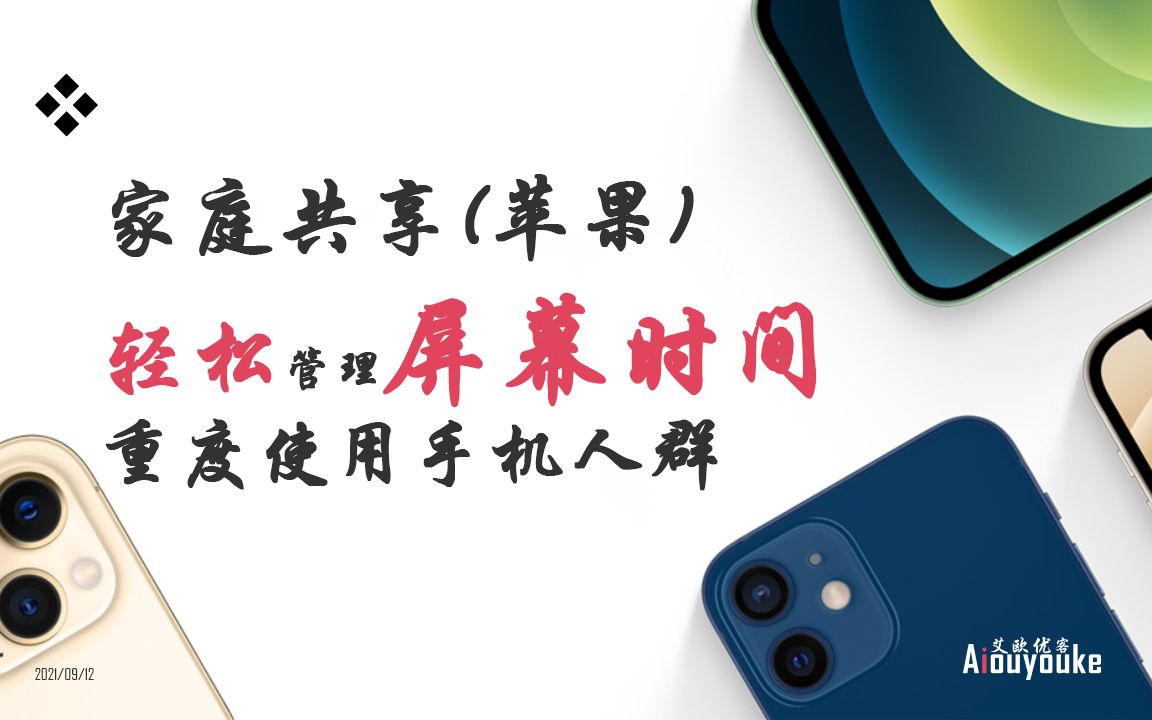 家庭共享(苹果)

轻松管理屏幕时间

重度使用手机人群

2021/09/12

艾欧优客
Aiouyouke